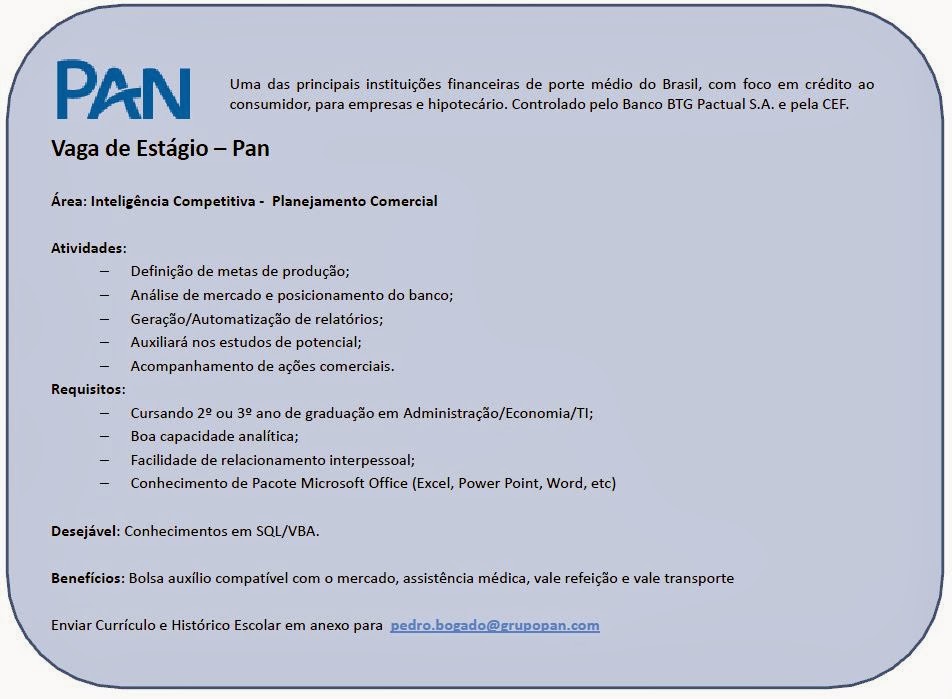 PAN

Uma das principais instituições financeiras de porte médio do Brasil, com foco em crédito ao consumidor, para empresas e hipotecário. Controlado pelo Banco BTG Pactual S.A. e pela CEF.

Vaga de Estágio – Pan

Área: Inteligência Competitiva - Planejamento Comercial

Atividades:
– Definição de metas de produção;
– Análise de mercado e posicionamento do banco;
– Geração/Automatização de relatórios;
– Auxiliará nos estudos de potencial;
– Acompanhamento de ações comerciais.

Requisitos:
– Cursando 2º ou 3º ano de graduação em Administração/Economia/TI;
– Boa capacidade analítica;
– Facilidade de relacionamento interpessoal;
– Conhecimento de Pacote Microsoft Office (Excel, Power Point, Word, etc)

Desejável: Conhecimentos em SQL/VBA.

Benefícios: Bolsa auxílio compatível com o mercado, assistência médica, vale refeição e vale transporte

Enviar Currículo e Histórico Escolar em anexo para pedro.bogado@grupopan.com